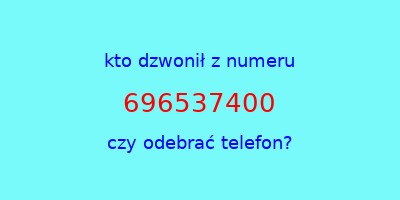 kto dzwonił z numeru

696537400

czy odebrać telefon?